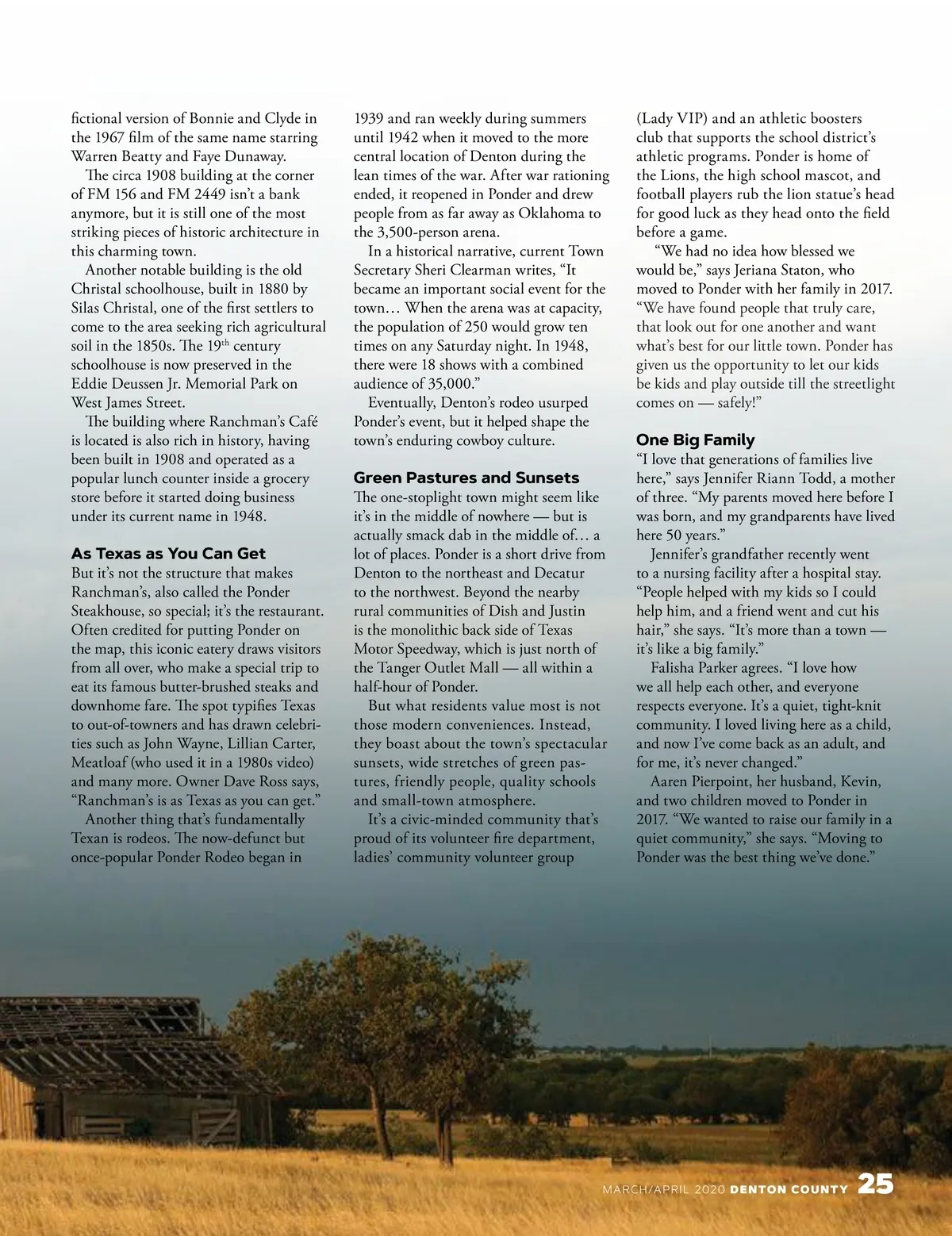 fictional version of Bonnie and Clyde in the 1967 film of the same name starring Warren Beatty and Faye Dunaway.

The circa 1908 building at the corner of FM 156 and FM 2449 isn't a bank anymore, but it is still one of the most striking pieces of historic architecture in this charming town.

Another notable building is the old Christal schoolhouse, built in 1880 by Silas Christal, one of the first settlers to come to the area seeking rich agricultural soil in the 1850s. The 19$^{th}$ century schoolhouse is now preserved in the Eddie Deussen Jr. Memorial Park on West James Street.

The building where Ranchman's Café is located is also rich in history, having been built in 1908 and operated as a popular lunch counter inside a grocery store before it started doing business under its current name in 1948.

As Texas as You Can Get

But it's not the structure that makes Ranchman's, also called the Ponder Steakhouse, so special; it's the restaurant. Often credited for putting Ponder on the map, this iconic eatery draws visitors from all over, who make a special trip to eat its famous butter-brushed steaks and downhome fare. The spot typifies Texas to out-of-towners and has drawn celebrities such as John Wayne, Lillian Carter, Meatloaf (who used it in a 1980s video) and many more. Owner Dave Ross says, "Ranchman's is as Texas as you can get."

Another thing that's fundamentally Texan is rodeos. The now-defunct but once-popular Ponder Rodeo began in 1939 and ran weekly during summers until 1942 when it moved to the more central location of Denton during the lean times of the war. After war rationing ended, it reopened in Ponder and drew people from as far away as Oklahoma to the 3,500-person arena.

In a historical narrative, current Town Secretary Sheri Clearman writes, "It became an important social event for the town… When the arena was at capacity, the population of 250 would grow ten times on any Saturday night. In 1948, there were 18 shows with a combined audience of 35,000."

Eventually, Denton's rodeo usurped Ponder's event, but it helped shape the town's enduring cowboy culture.

Green Pastures and Sunsets

The one-stoplight town might seem like it's in the middle of nowhere — but is actually smack dab in the middle of… a lot of places. Ponder is a short drive from Denton to the northeast and Decatur to the northwest. Beyond the nearby rural communities of Dish and Justin is the monolithic back side of Texas Motor Speedway, which is just north of the Tanger Outlet Mall — all within a half-hour of Ponder.

But what residents value most is not those modern conveniences. Instead, they boast about the town's spectacular sunsets, wide stretches of green pastures, friendly people, quality schools and small-town atmosphere.

It's a civic-minded community that's proud of its volunteer fire department, ladies' community volunteer group (Lady VIP) and an athletic boosters club that supports the school district's athletic programs. Ponder is home of the Lions, the high school mascot, and football players rub the lion statue's head for good luck as they head onto the field before a game.

"We had no idea how blessed we would be," says Jeriana Staton, who moved to Ponder with her family in 2017. "We have found people that truly care, that look out for one another and want what's best for our little town. Ponder has given us the opportunity to let our kids be kids and play outside till the streetlight comes on — safely!"

One Big Family

"I love that generations of families live here," says Jennifer Riann Todd, a mother of three. "My parents moved here before I was born, and my grandparents have lived here 50 years."

Jennifer's grandfather recently went to a nursing facility after a hospital stay. "People helped with my kids so I could help him, and a friend went and cut his hair," she says. "It's more than a town — it's like a big family."

Falisha Parker agrees. "I love how we all help each other, and everyone respects everyone. It's a quiet, tight-knit community. I loved living here as a child, and now I've come back as an adult, and for me, it's never changed."

Aaren Pierpoint, her husband, Kevin, and two children moved to Ponder in 2017. "We wanted to raise our family in a quiet community," she says. "Moving to Ponder was the best thing we've done."

MARCH/APRIL 2020 DENTON COUNTY 25